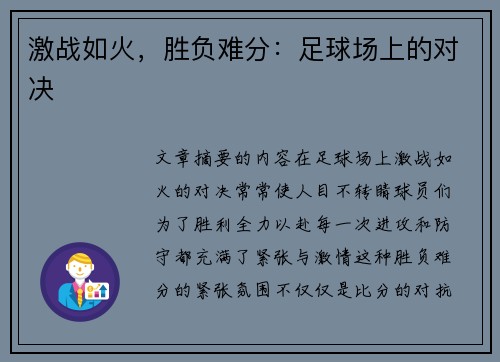 激战如火，胜负难分：足球场上的对决

文章摘要的内容在足球场上激战如火的对决常常使人目不转睛球员们为了胜利全力以赴每一次进攻和防守都充满了紧张与激情这种胜负难分的紧张氛围不仅仅是比分的对抗